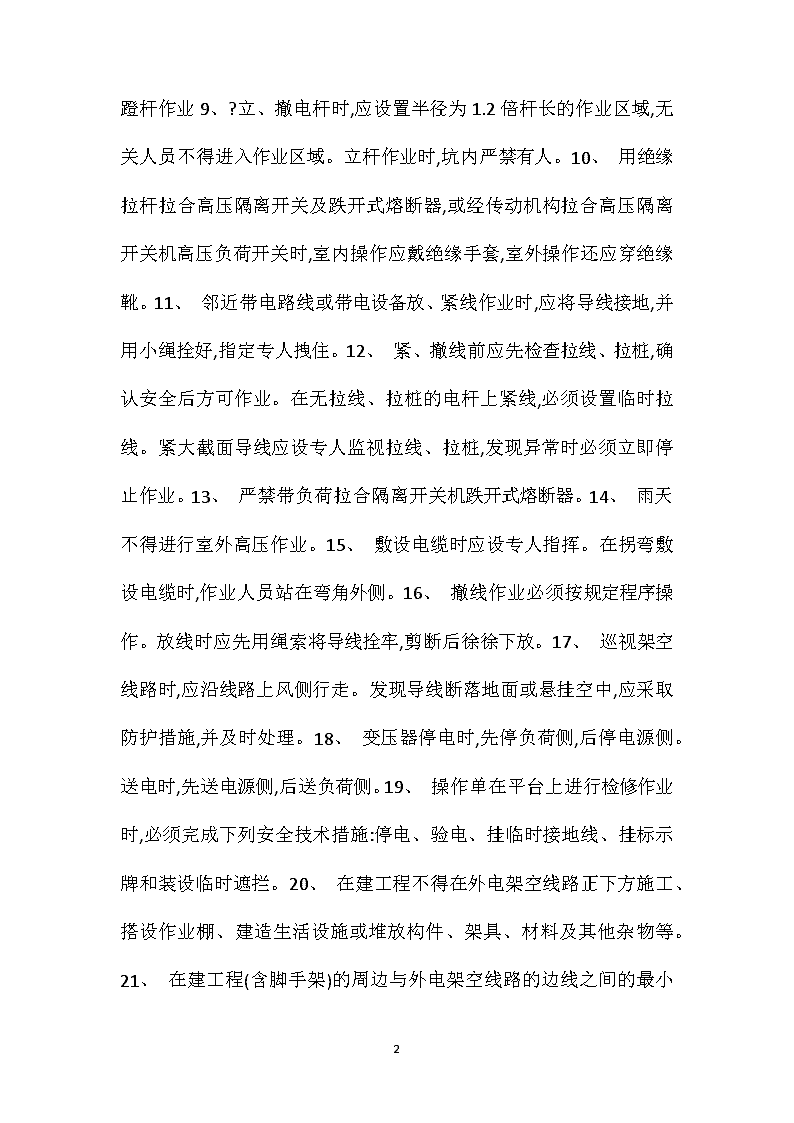 蹬杆作业 9、?立、撤电杆时,应设置半径为 1.2 倍杆长的作业区域,无关人员不得进入作业区域。立杆作业时,坑内严禁有人。10、 用绝缘拉杆拉合高压隔离开关及跌开式熔断器,或经传动机构拉合高压隔离开关机高压负荷开关时,室内操作应戴绝缘手套,室外操作还应穿绝缘靴。11、 邻近带电路线或带电设备放、紧线作业时,应将导线接地,并用小绳拴好,指定专人拽住。12、 紧、撤线前应先检查拉线、拉桩,确认安全后方可作业。在无拉线、拉桩的电杆上紧线,必须设置临时拉线。紧大截面导线应设专人监视拉线、拉桩,发现异常时必须立即停止作业。13、 严禁带负荷拉合隔离开关机跌开式熔断器。14、 雨天不得进行室外高压作业。15、 敷设电缆时应设专人指挥。在拐弯敷设电缆时,作业人员站在弯角外侧。16、 撤线作业必须按规定程序操作。放线时应先用绳索将导线拴牢,剪断后徐徐下放。17、 巡视架空线路时,应沿线路上风侧行走。发现导线断落地面或悬挂空中,应采取防护措施,并及时处理。18、 变压器停电时,先停负荷侧,后停电源侧。送电时,先送电源侧,后送负荷侧。19、 操作单在平台上进行检修作业时,必须完成下列安全技术措施:停电、验电、挂临时接地线、挂标示牌和装设临时遮拦。20、 在建工程不得在外电架空线路正下方施工、搭设作业棚、建造生活设施或堆放构件、架具、材料及其他杂物等。21、 在建工程(含脚手架)的周边与外电架空线路的边线之间的最小

2